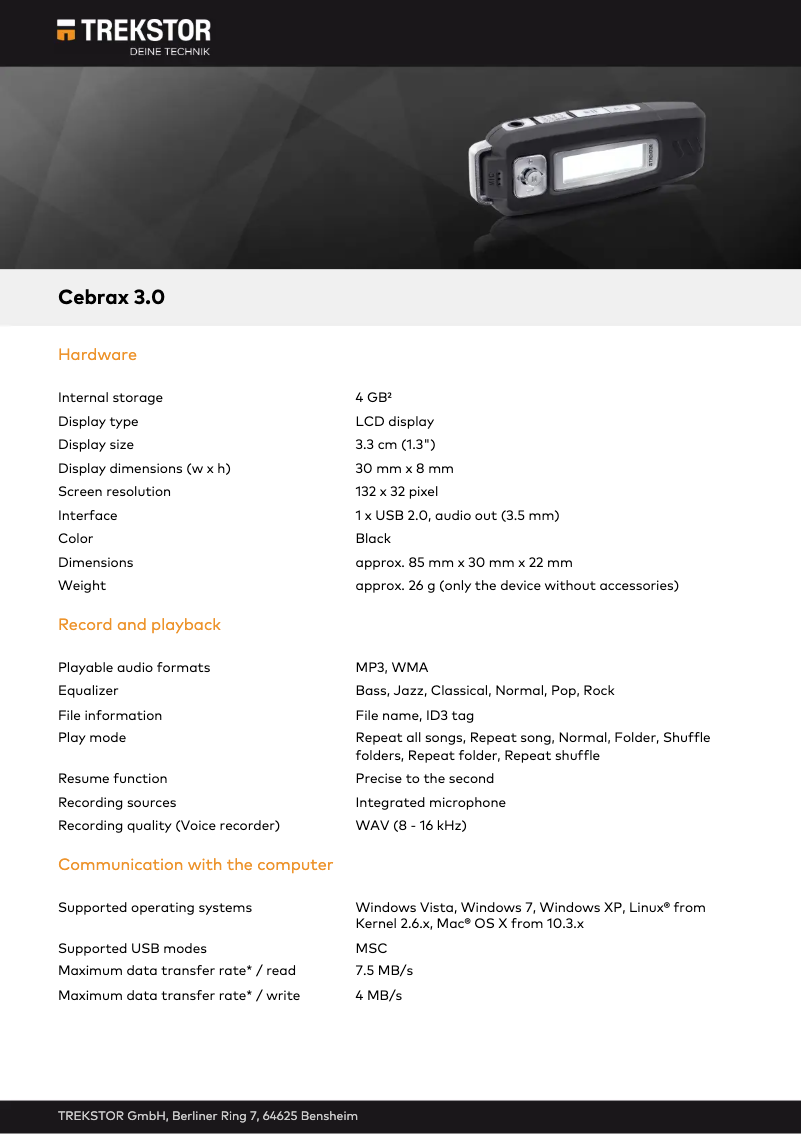 TREKSTOR
DEINE TECHNIK

Cebrax 3.0

Hardware

| | |
|---|---|
| Internal storage | 4 GB² |
| Display type | LCD display |
| Display size | 3.3 cm (1.3") |
| Display dimensions (w x h) | 30 mm x 8 mm |
| Screen resolution | 132 x 32 pixel |
| Interface | 1 x USB 2.0, audio out (3.5 mm) |
| Color | Black |
| Dimensions | approx. 85 mm x 30 mm x 22 mm |
| Weight | approx. 26 g (only the device without accessories) |

Record and playback

| | |
|---|---|
| Playable audio formats | MP3, WMA |
| Equalizer | Bass, Jazz, Classical, Normal, Pop, Rock |
| File information | File name, ID3 tag |
| Play mode | Repeat all songs, Repeat song, Normal, Folder, Shuffle folders, Repeat folder, Repeat shuffle |
| Resume function | Precise to the second |
| Recording sources | Integrated microphone |
| Recording quality (Voice recorder) | WAV (8 - 16 kHz) |

Communication with the computer

| | |
|---|---|
| Supported operating systems | Windows Vista, Windows 7, Windows XP, Linux® from Kernel 2.6.x, Mac® OS X from 10.3.x |
| Supported USB modes | MSC |
| Maximum data transfer rate* / read | 7.5 MB/s |
| Maximum data transfer rate* / write | 4 MB/s |

TREKSTOR GmbH, Berliner Ring 7, 64625 Bensheim